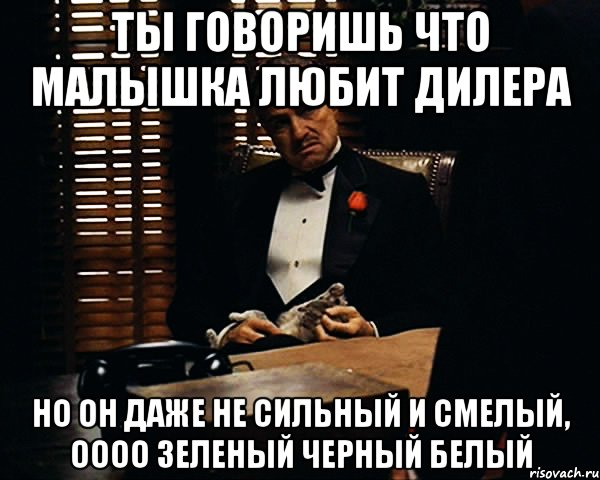 ТЫ ГОВОРИШЬ ЧТО МАЛЫШКА ЛЮБИТ ДИЛЕРА

НО ОН ДАЖЕ НЕ СИЛЬНЫЙ И СМЕЛЫЙ, ОООО ЗЕЛЕНЫЙ ЧЕРНЫЙ БЕЛЫЙ

risovach.ru